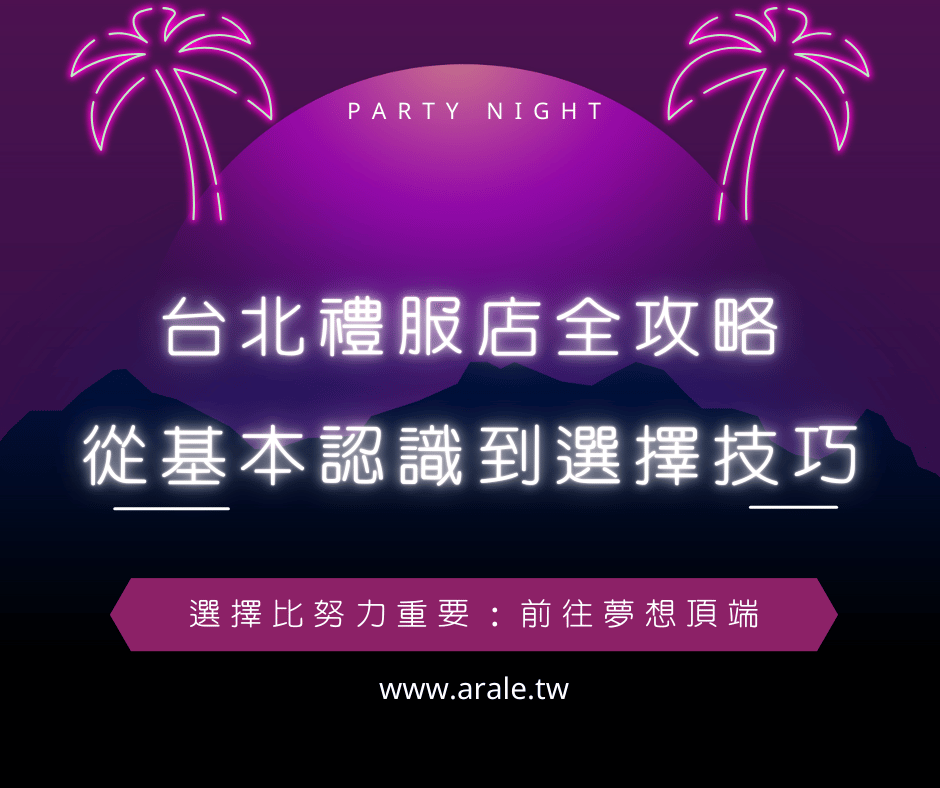 PARTY NIGHT

台北禮服店全攻略

從基本認識到選擇技巧

選擇比努力重要：前往夢想頂端

www.arale.tw